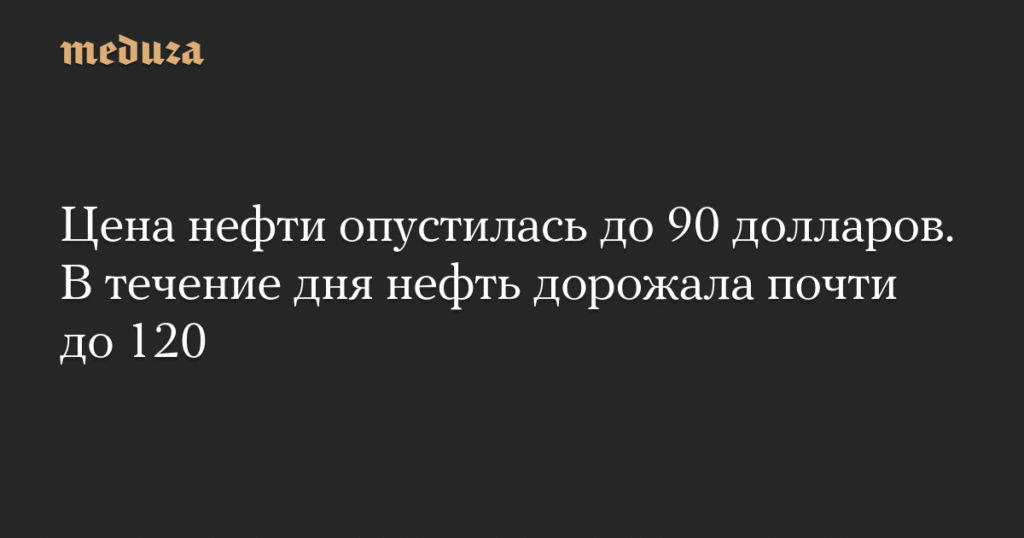 meduza

Цена нефти опустилась до 90 долларов. В течение дня нефть дорожала почти до 120